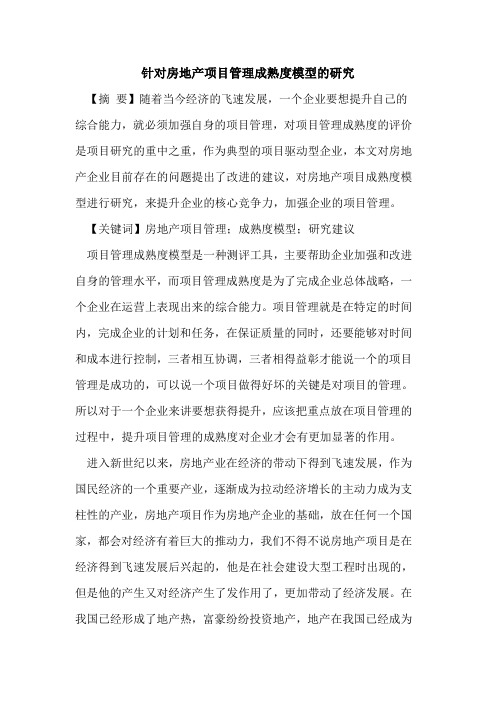 针对房地产项目管理成熟度模型的研究

【摘 要】随着当今经济的飞速发展，一个企业要想提升自己的综合能力，就必须加强自身的项目管理，对项目管理成熟度的评价是项目研究的重中之重，作为典型的项目驱动型企业，本文对房地产企业目前存在的问题提出了改进的建议，对房地产项目成熟度模型进行研究，来提升企业的核心竞争力，加强企业的项目管理。

【关键词】房地产项目管理；成熟度模型；研究建议

项目管理成熟度模型是一种测评工具，主要帮助企业加强和改进自身的管理水平，而项目管理成熟度是为了完成企业总体战略，一个企业在运营上表现出来的综合能力。项目管理就是在特定的时间内，完成企业的计划和任务，在保证质量的同时，还要能够对时间和成本进行控制，三者相互协调，三者相得益彰才能说一个的项目管理是成功的，可以说一个项目做得好坏的关键是对项目的管理。所以对于一个企业来讲要想获得提升，应该把重点放在项目管理的过程中，提升项目管理的成熟度对企业才会有更加显著的作用。

进入新世纪以来，房地产业在经济的带动下得到飞速发展，作为国民经济的一个重要产业，逐渐成为拉动经济增长的主动力成为支柱性的产业，房地产项目作为房地产企业的基础，放在任何一个国家，都会对经济有着巨大的推动力，我们不得不说房地产项目是在经济得到飞速发展后兴起的，他是在社会建设大型工程时出现的，但是他的产生又对经济产生了发作用了，更加带动了经济发展。在我国已经形成了地产热，富豪纷纷投资地产，地产在我国已经成为